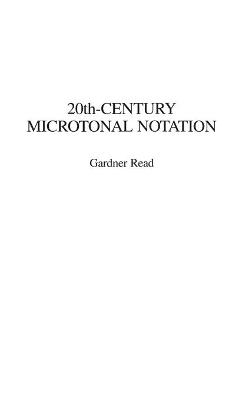 20th-CENTURY
MICROTONAL NOTATION

Gardner Read